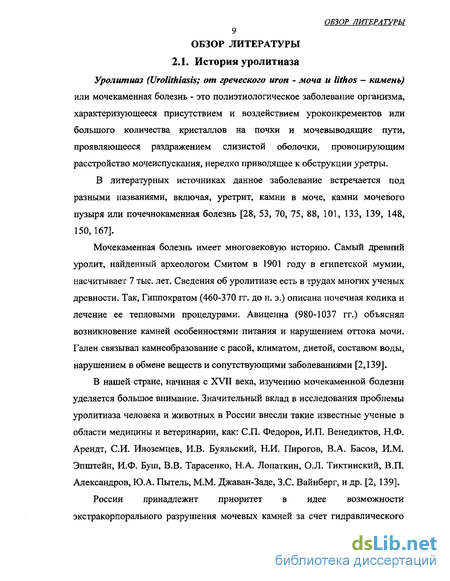 ОБЗОР ЛИТЕРАТУРЫ

9

ОБЗОР ЛИТЕРАТУРЫ

2.1. История уролитиаза

Уролитиаз (Urolithiasis; от греческого uron - моча и lithos – камень) или мочекаменная болезнь - это полиэтиологическое заболевание организма, характеризующееся присутствием и воздействием уроконкрементов или большого количества кристаллов на почки и мочевыводящие пути, проявляющееся раздражением слизистой оболочки, провоцирующим расстройство мочеиспускания, нередко приводящее к обструкции уретры.

В литературных источниках данное заболевание встречается под разными названиями, включая, уретрит, камни в моче, камни мочевого пузыря или почечнокаменная болезнь [28, 53, 70, 75, 88, 101, 133, 139, 148, 150, 167].

Мочекаменная болезнь имеет многовековую историю. Самый древний уролит, найденный археологом Смитом в 1901 году в египетской мумии, насчитывает 7 тыс. лет. Сведения об уролитиазе есть в трудах многих ученых древности. Так, Гиппократом (460-370 гг. до н. э.) описана почечная колика и лечение ее тепловыми процедурами. Авиценна (980-1037 гг.) объяснял возникновение камней особенностями питания и нарушением оттока мочи. Гален связывал камнеобразование с расой, климатом, диетой, составом воды, нарушением в обмене веществ и сопутствующими заболеваниями [2,139].

В нашей стране, начиная с XVII века, изучению мочекаменной болезни уделяется большое внимание. Значительный вклад в исследования проблемы уролитиаза человека и животных в России внесли такие известные ученые в области медицины и ветеринарии, как: С.П. Федоров, И.П. Венедиктов, Н.Ф. Арендт, С.И. Иноземцев, И.В. Буяльский, Н.И. Пирогов, В.А. Басов, И.М. Эпштейн, И.Ф. Буш, В.В. Тарасенко, Н.А. Лопаткин, О.Л. Тиктинский, В.П. Александров, Ю.А. Пытель, М.М. Джаван-Заде, З.С. Вайнберг, и др. [2, 139].

России принадлежит приоритет в идее возможности экстракорпорального разрушения мочевых камней за счет гидравлического

dsLib.net
библиотека диссертаций